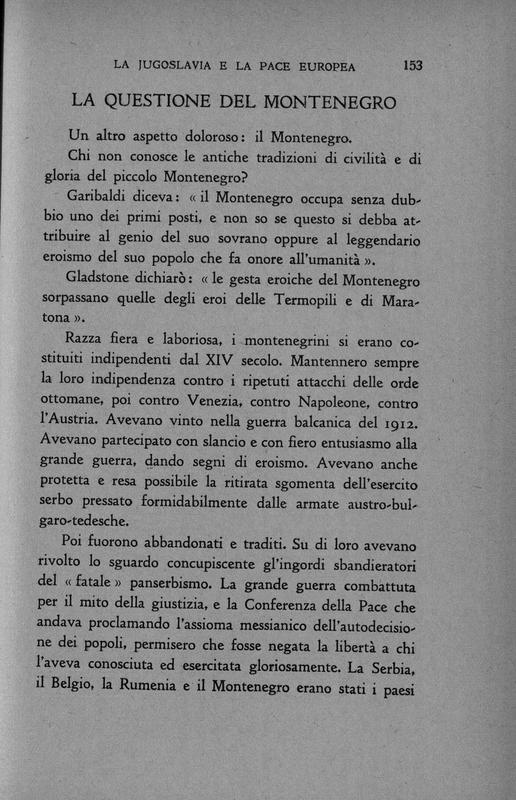 LA JUGOSLAVIA E LA PACE EUROPEA 153

LA QUESTIONE DEL MONTENEGRO

Un altro aspetto doloroso: il Montenegro.

Chi non conosce le antiche tradizioni di civiltà e di gloria del piccolo Montenegro?

Garibaldi diceva: « il Montenegro occupa senza dubbio uno dei primi posti, e non so se questo si debba attribuire al genio del suo sovrano oppure al leggendario eroismo del suo popolo che fa onore all'umanità ».

Gladstone dichiarò: « le gesta eroiche del Montenegro sorpassano quelle degli eroi delle Termopili e di Maratona ».

Razza fiera e laboriosa, i montenegrini si erano costituiti indipendenti dal XIV secolo. Mantennero sempre la loro indipendenza contro i ripetuti attacchi delle orde ottomane, poi contro Venezia, contro Napoleone, contro l'Austria. Avevano vinto nella guerra balcanica del 1912. Avevano partecipato con slancio e con fiero entusiasmo alla grande guerra, dando segni di eroismo. Avevano anche protetta e resa possibile la ritirata sgomenta dell'esercito serbo pressato formidabilmente dalle armate austro-bulgaro-tedesche.

Poi fuorono abbandonati e traditi. Su di loro avevano rivolto lo sguardo concupiscente gl'ingordi sbandieratori del « fatale » panserbismo. La grande guerra combattuta per il mito della giustizia, e la Conferenza della Pace che andava proclamando l'assioma messianico dell'autodecisione dei popoli, permisero che fosse negata la libertà a chi l'aveva conosciuta ed esercitata gloriosamente. La Serbia, il Belgio, la Rumenia e il Montenegro erano stati i paesi